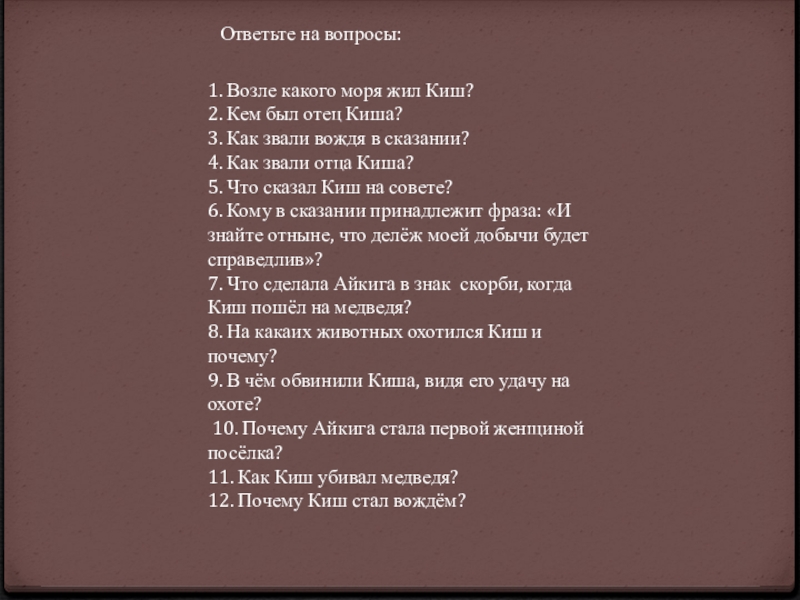 Ответьте на вопросы:

1. Возле какого моря жил Киш?
2. Кем был отец Киша?
3. Как звали вождя в сказании?
4. Как звали отца Киша?
5. Что сказал Киш на совете?
6. Кому в сказании принадлежит фраза: «И знайте отныне, что делёж моей добычи будет справедлив»?
7. Что сделала Айкига в знак скорби, когда Киш пошёл на медведя?
8. На какаих животных охотился Киш и почему?
9. В чём обвинили Киша, видя его удачу на охоте?
10. Почему Айкига стала первой женщиной посёлка?
11. Как Киш убивал медведя?
12. Почему Киш стал вождём?